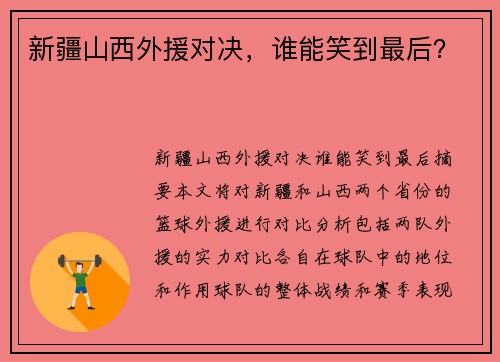 新疆山西外援对决，谁能笑到最后？

新疆山西外援对决谁能笑到最后摘要本文将对新疆和山西两个省份的篮球外援进行对比分析包括两队外援的实力对比各自在球队中的地位和作用球队的整体战绩和赛季表现